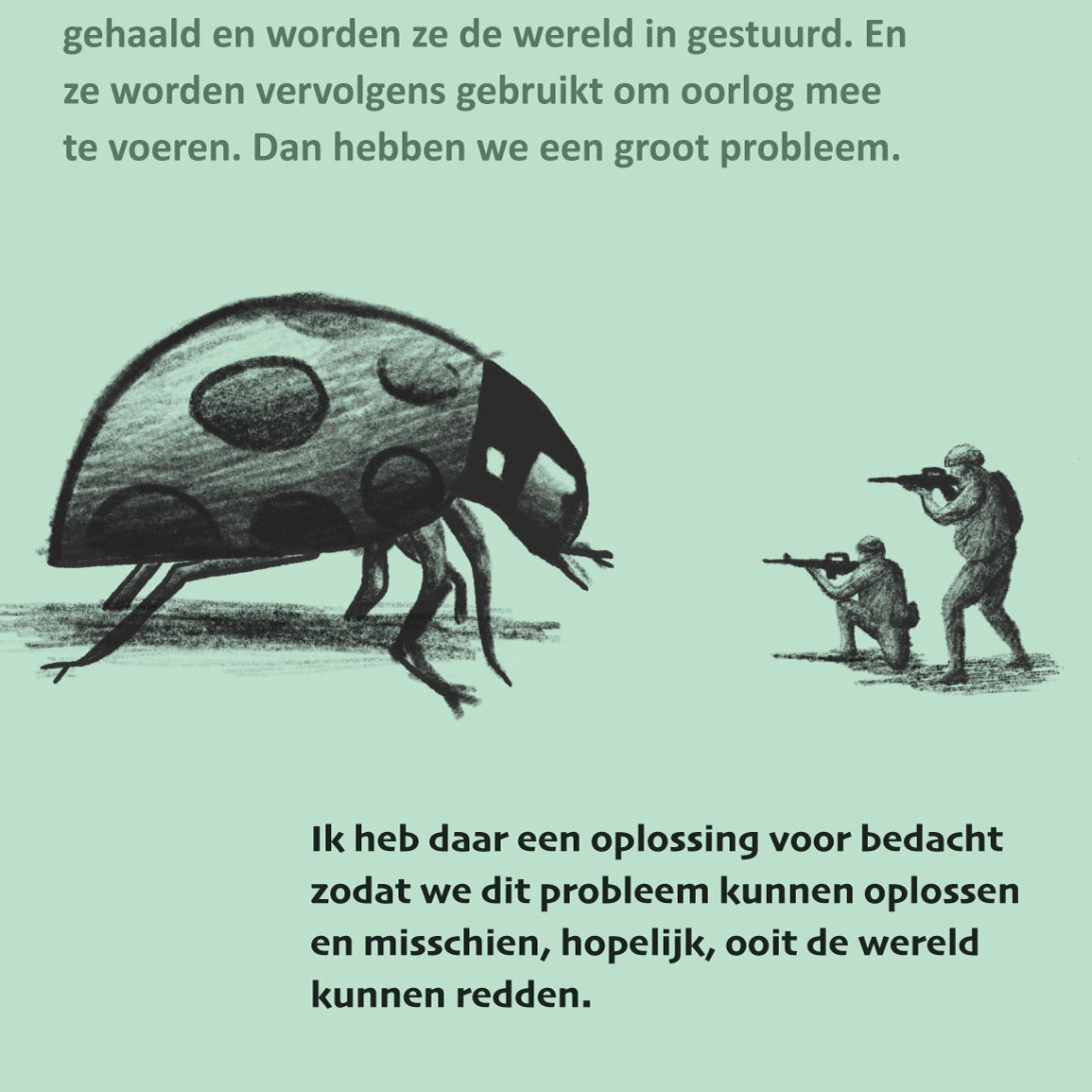 gehaald en worden ze de wereld in gestuurd. En ze worden vervolgens gebruikt om oorlog mee te voeren. Dan hebben we een groot probleem.

Ik heb daar een oplossing voor bedacht zodat we dit probleem kunnen oplossen en misschien, hopelijk, ooit de wereld kunnen redden.